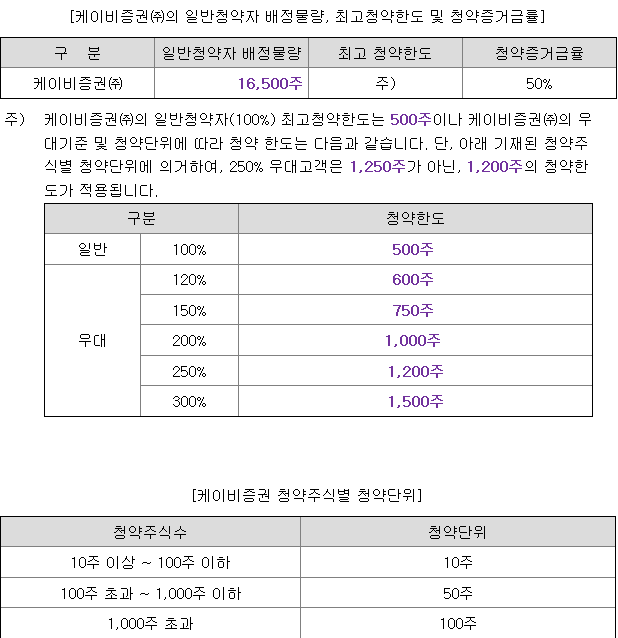 [케이비증권㈜의 일반청약자 배정물량, 최고청약한도 및 청약증거금률]

| 구 분 | 일반청약자 배정물량 | 최고 청약한도 | 청약증거금율 |
|---|---|---|---|
| 케이비증권㈜ | 16,500주 | 주) | 50% |

주) 케이비증권㈜의 일반청약자(100%) 최고청약한도는 500주이나 케이비증권㈜의 우대기준 및 청약단위에 따라 청약 한도는 다음과 같습니다. 단, 아래 기재된 청약주식별 청약단위에 의거하여, 250% 우대고객은 1,250주가 아닌, 1,200주의 청약한도가 적용됩니다.

| 구분 | | 청약한도 |
|---|---|---|
| 일반 | 100% | 500주 |
| 우대 | 120% | 600주 |
| | 150% | 750주 |
| | 200% | 1,000주 |
| | 250% | 1,200주 |
| | 300% | 1,500주 |

[케이비증권 청약주식별 청약단위]

| 청약주식수 | 청약단위 |
|---|---|
| 10주 이상 ~ 100주 이하 | 10주 |
| 100주 초과 ~ 1,000주 이하 | 50주 |
| 1,000주 초과 | 100주 |